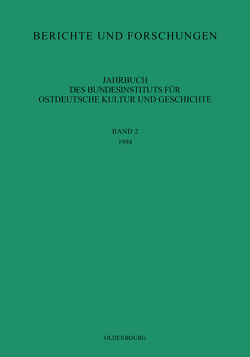 BERICHTE UND FORSCHUNGEN

JAHRBUCH
DES BUNDESINSTITUTS FÜR
OSTDEUTSCHE KULTUR UND GESCHICHTE

BAND 2
1994

OLDENBOURG